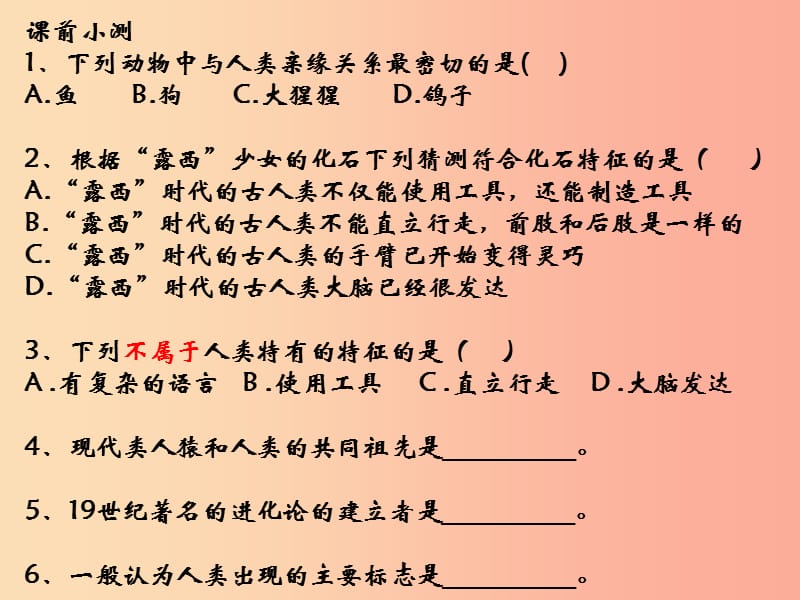 课前小测
1、下列动物中与人类亲缘关系最密切的是(　)
A.鱼　B.狗　C.大猩猩　D.鸽子

2、根据“露西”少女的化石下列猜测符合化石特征的是（　）
A.“露西”时代的古人类不仅能使用工具，还能制造工具
B.“露西”时代的古人类不能直立行走，前肢和后肢是一样的
C.“露西”时代的古人类的手臂已开始变得灵巧
D.“露西”时代的古人类大脑已经很发达

3、下列不属于人类特有的特征的是（　）
A.有复杂的语言　B.使用工具　C.直立行走　D.大脑发达

4、现代类人猿和人类的共同祖先是__________。

5、19世纪著名的进化论的建立者是__________。

6、一般认为人类出现的主要标志是__________。